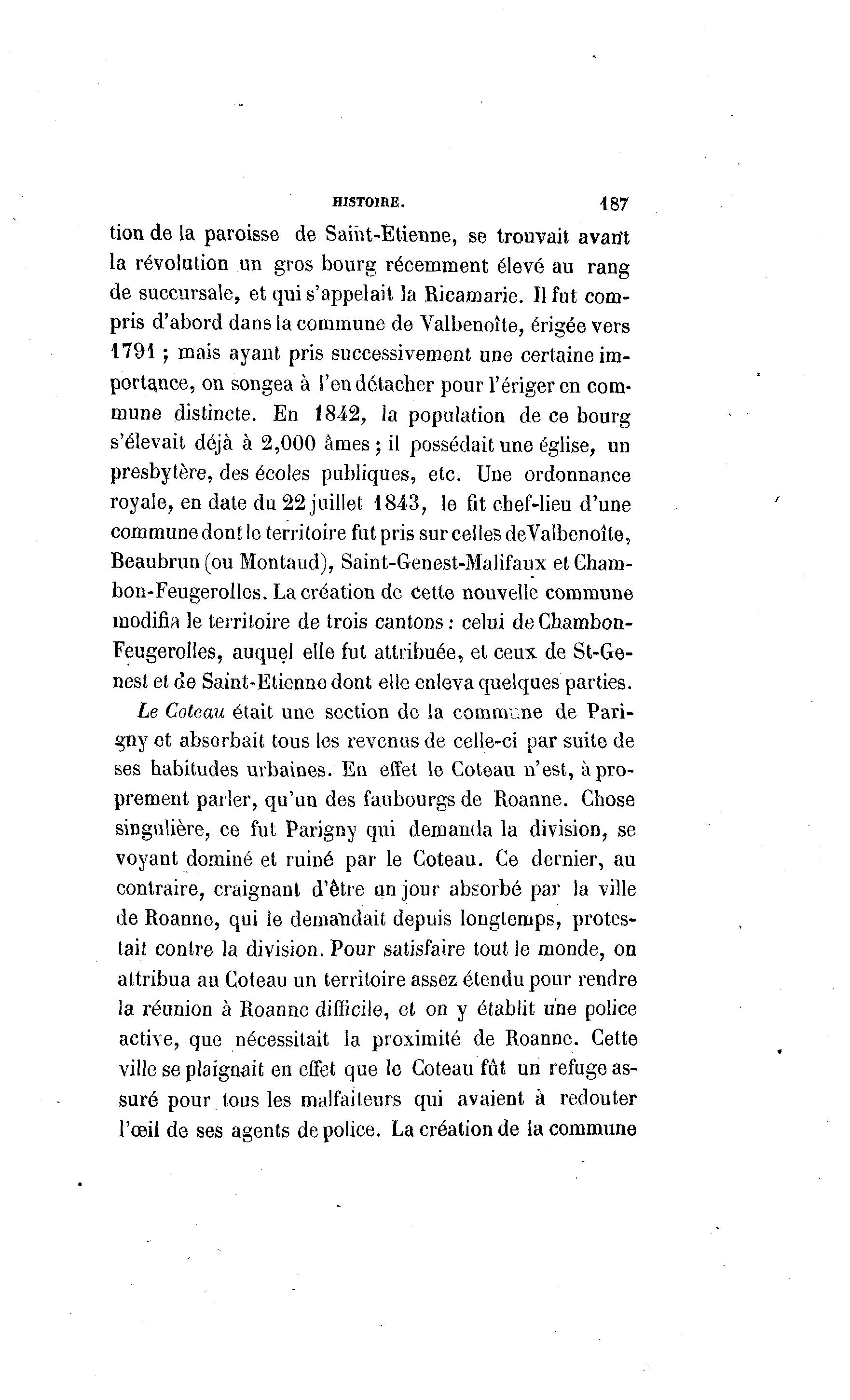 HISTOIRE. 187

tion de la paroisse de Saint-Etienne, se trouvait avant la révolution un gros bourg récemment élevé au rang de succursale, et qui s'appelait la Ricamarie. Il fut compris d'abord dans la commune de Valbenoîte, érigée vers 1791 ; mais ayant pris successivement une certaine importance, on songea à l'en détacher pour l'ériger en commune distincte. En 1842, la population de ce bourg s'élevait déjà à 2,000 âmes ; il possédait une église, un presbytère, des écoles publiques, etc. Une ordonnance royale, en date du 22 juillet 1843, le fit chef-lieu d'une commune dont le territoire fut pris sur celles de Valbenoîte, Beaubrun (ou Montaud), Saint-Genest-Malifaux et Chambon-Feugerolles. La création de cette nouvelle commune modifia le territoire de trois cantons : celui de Chambon-Feugerolles, auquel elle fut attribuée, et ceux de St-Genest et de Saint-Etienne dont elle enleva quelques parties.

Le Coteau était une section de la commune de Parigny et absorbait tous les revenus de celle-ci par suite de ses habitudes urbaines. En effet le Coteau n'est, à proprement parler, qu'un des faubourgs de Roanne. Chose singulière, ce fut Parigny qui demanda la division, se voyant dominé et ruiné par le Coteau. Ce dernier, au contraire, craignant d'être un jour absorbé par la ville de Roanne, qui le demandait depuis longtemps, protestait contre la division. Pour satisfaire tout le monde, on attribua au Coteau un territoire assez étendu pour rendre la réunion à Roanne difficile, et on y établit une police active, que nécessitait la proximité de Roanne. Cette ville se plaignait en effet que le Coteau fût un refuge assuré pour tous les malfaiteurs qui avaient à redouter l'œil de ses agents de police. La création de la commune